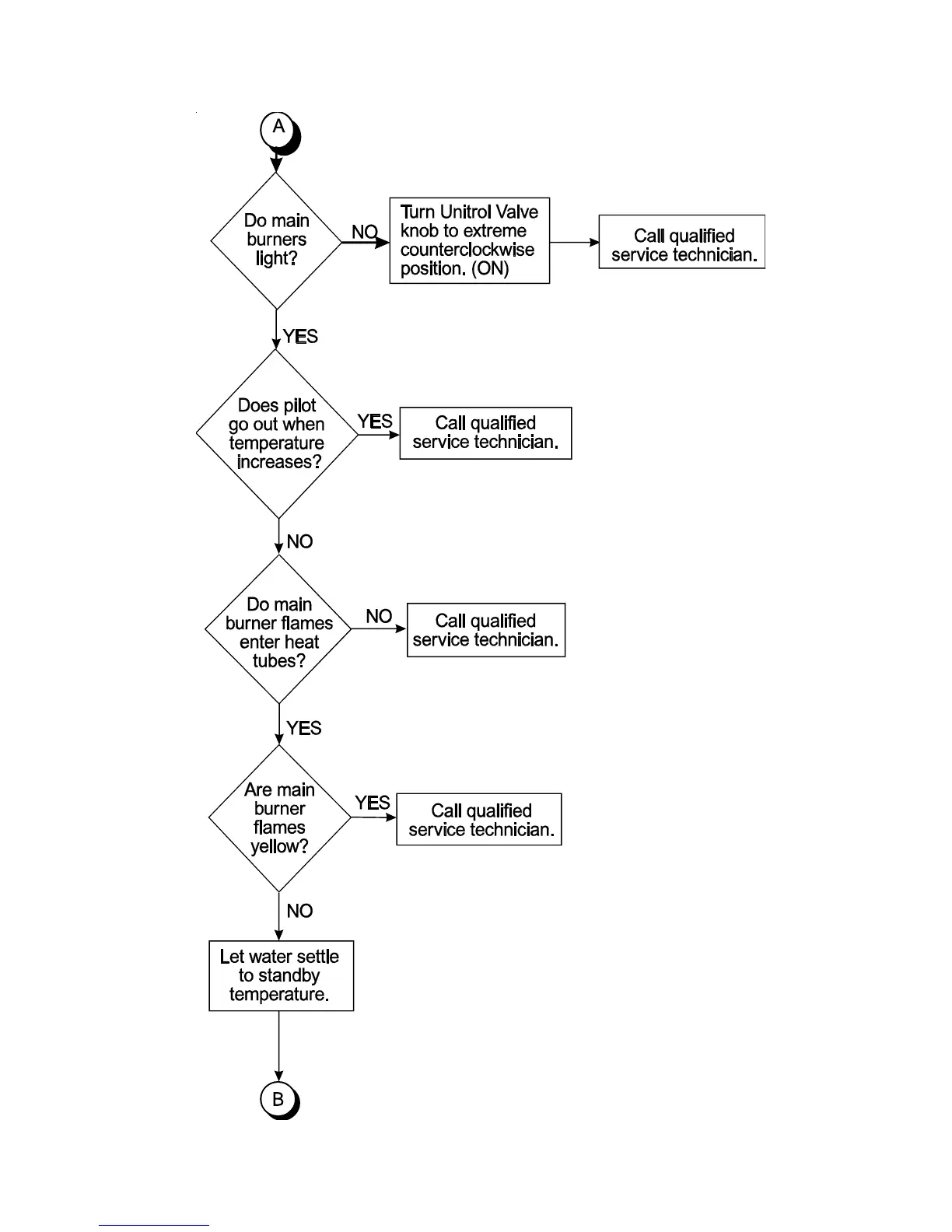 A

Do main burners light?

NO

Turn Unitrol Valve knob to extreme counterclockwise position. (ON)

Call qualified service technician.

YES

Does pilot go out when temperature increases?

YES

Call qualified service technician.

NO

Do main burner flames enter heat tubes?

NO

Call qualified service technician.

YES

Are main burner flames yellow?

YES

Call qualified service technician.

NO

Let water settle to standby temperature.

B